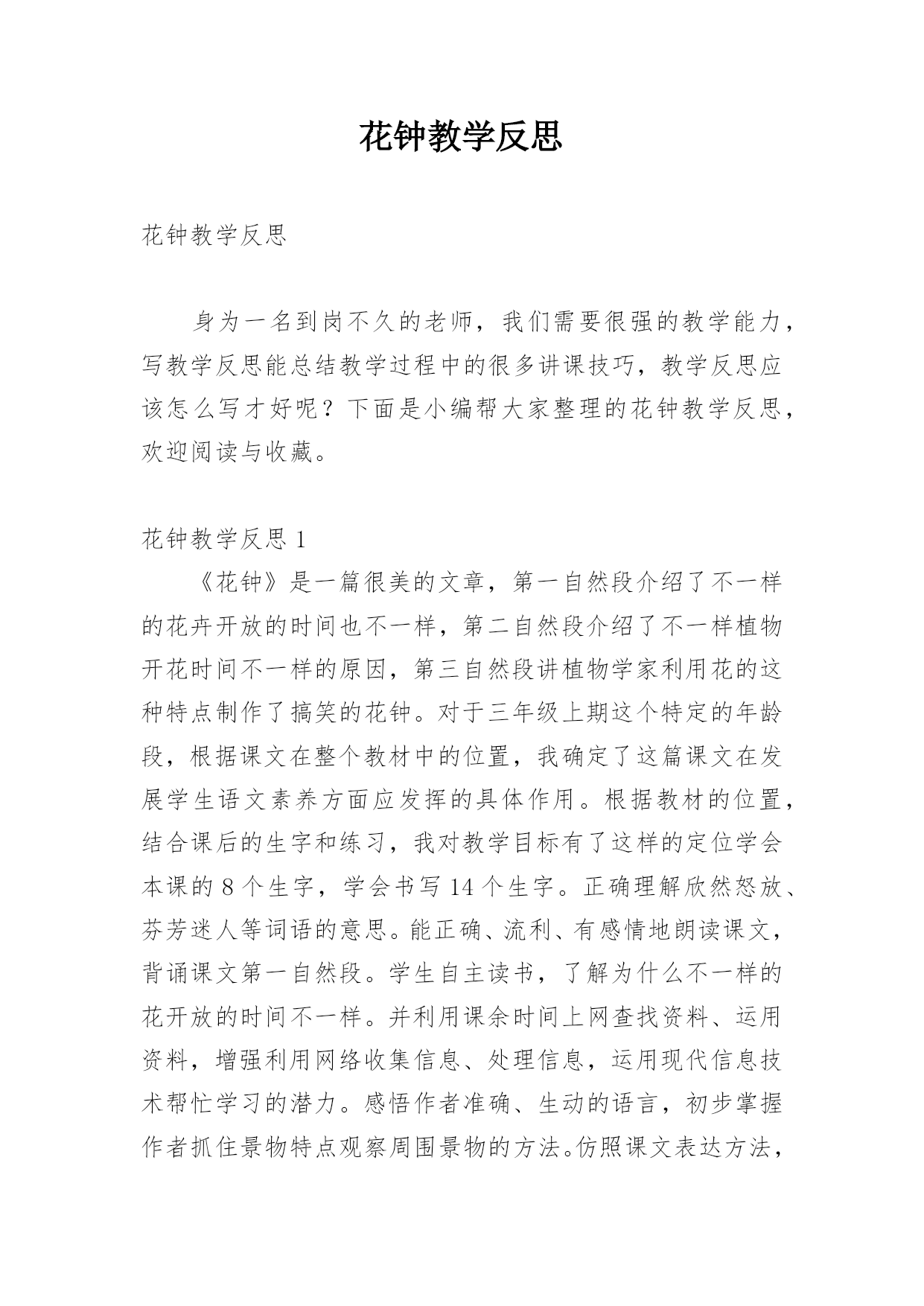 花钟教学反思

花钟教学反思

身为一名到岗不久的老师，我们需要很强的教学能力，写教学反思能总结教学过程中的很多讲课技巧，教学反思应该怎么写才好呢？下面是小编帮大家整理的花钟教学反思，欢迎阅读与收藏。

花钟教学反思 1

《花钟》是一篇很美的文章，第一自然段介绍了不一样的花卉开放的时间也不一样，第二自然段介绍了不一样植物开花时间不一样的原因，第三自然段讲植物学家利用花的这种特点制作了搞笑的花钟。对于三年级上期这个特定的年龄段，根据课文在整个教材中的位置，我确定了这篇课文在发展学生语文素养方面应发挥的具体作用。根据教材的位置，结合课后的生字和练习，我对教学目标有了这样的定位学会本课的 8 个生字，学会书写 14 个生字。正确理解欣然怒放、芬芳迷人等词语的意思。能正确、流利、有感情地朗读课文，背诵课文第一自然段。学生自主读书，了解为什么不一样的花开放的时间不一样。并利用课余时间上网查找资料、运用资料，增强利用网络收集信息、处理信息，运用现代信息技术帮忙学习的潜力。感悟作者准确、生动的语言，初步掌握作者抓住景物特点观察周围景物的方法。仿照课文表达方法，